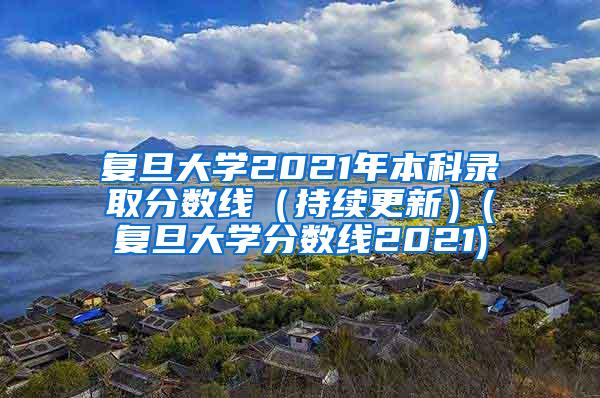 复旦大学2021年本科录取分数线（持续更新）（复旦大学分数线2021)